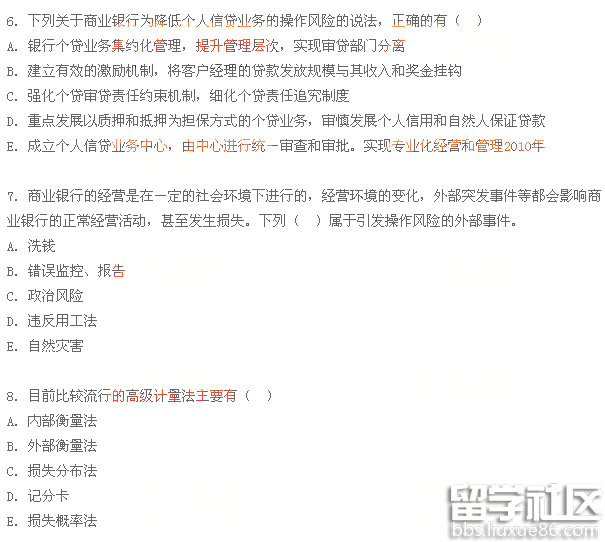 6. 下列关于商业银行为降低个人信贷业务的操作风险的说法，正确的有（　）
A. 银行个贷业务集约化管理，提升管理层次，实现审贷部门分离
B. 建立有效的激励机制，将客户经理的贷款发放规模与其收入和奖金挂钩
C. 强化个贷审贷责任约束机制，细化个贷责任追究制度
D. 重点发展以质押和抵押为担保方式的个贷业务，审慎发展个人信用和自然人保证贷款
E. 成立个人信贷业务中心，由中心进行统一审查和审批。实现专业化经营和管理2010年

7. 商业银行的经营是在一定的社会环境下进行的，经营环境的变化，外部突发事件等都会影响商业银行的正常经营活动，甚至发生损失。下列（　）属于引发操作风险的外部事件。
A. 洗钱
B. 错误监控、报告
C. 政治风险
D. 违反用工法
E. 自然灾害

8. 目前比较流行的高级计量法主要有（　）
A. 内部衡量法
B. 外部衡量法
C. 损失分布法
D. 记分卡
E. 损失概率法

留学社区
bbs.liuxue86.com